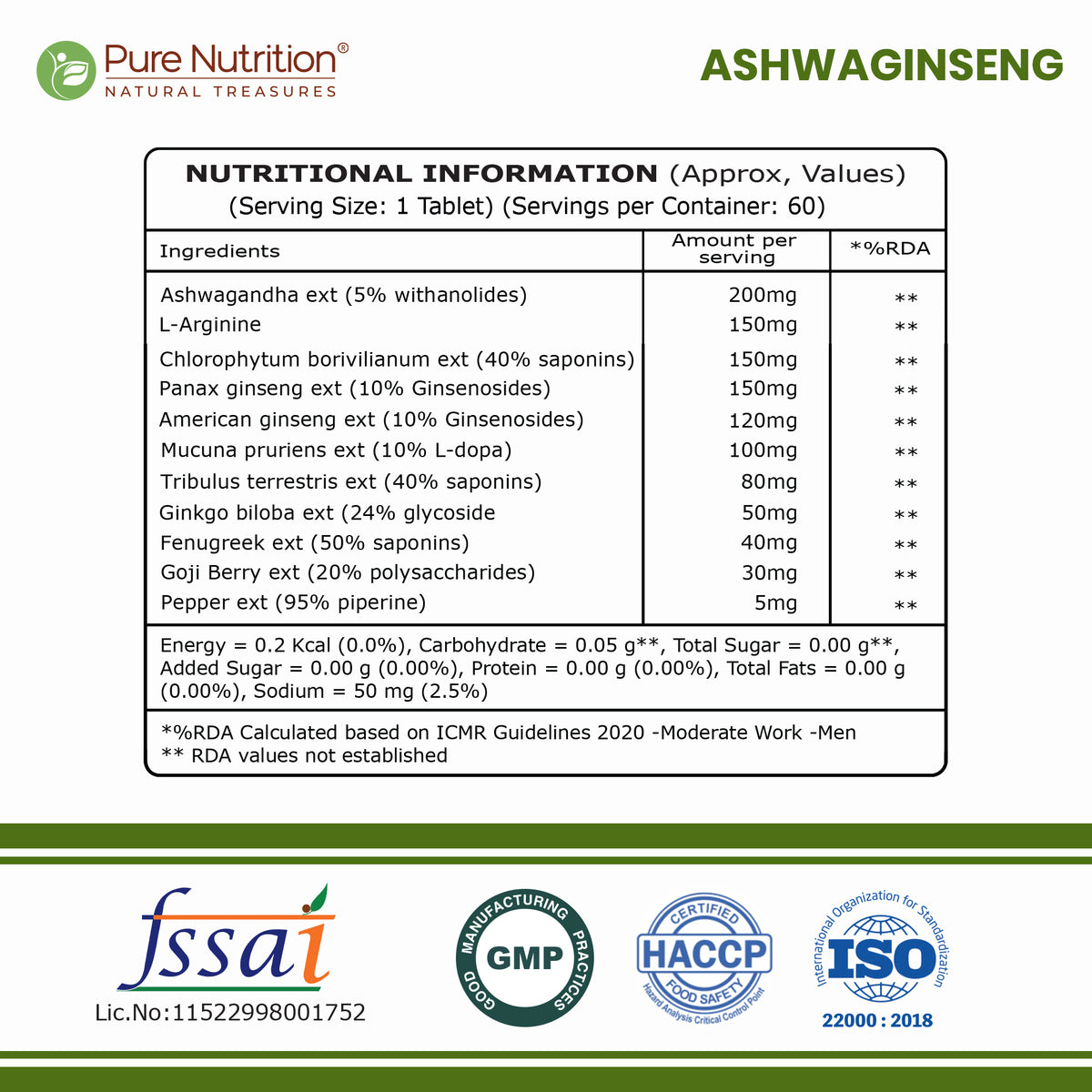 Pure Nutrition®
NATURAL TREASURES

ASHWAGINSENG

NUTRITIONAL INFORMATION (Approx, Values)
(Serving Size: 1 Tablet) (Servings per Container: 60)

| Ingredients | Amount per serving | *%RDA |
|---|---|---|
| Ashwagandha ext (5% withanolides) | 200mg | ** |
| L-Arginine | 150mg | ** |
| Chlorophytum borivilianum ext (40% saponins) | 150mg | ** |
| Panax ginseng ext (10% Ginsenosides) | 150mg | ** |
| American ginseng ext (10% Ginsenosides) | 120mg | ** |
| Mucuna pruriens ext (10% L-dopa) | 100mg | ** |
| Tribulus terrestris ext (40% saponins) | 80mg | ** |
| Ginkgo biloba ext (24% glycoside | 50mg | ** |
| Fenugreek ext (50% saponins) | 40mg | ** |
| Goji Berry ext (20% polysaccharides) | 30mg | ** |
| Pepper ext (95% piperine) | 5mg | ** |

Energy = 0.2 Kcal (0.0%), Carbohydrate = 0.05 g**, Total Sugar = 0.00 g**, Added Sugar = 0.00 g (0.00%), Protein = 0.00 g (0.00%), Total Fats = 0.00 g (0.00%), Sodium = 50 mg (2.5%)

*%RDA Calculated based on ICMR Guidelines 2020 -Moderate Work -Men
** RDA values not established

fssai
Lic.No:11522998001752

GOOD MANUFACTURING PRACTICES
GMP

CERTIFIED
HACCP
FOOD SAFETY
Hazard Analysis Critical Control Point

International Organization for Standardization
ISO
22000 : 2018